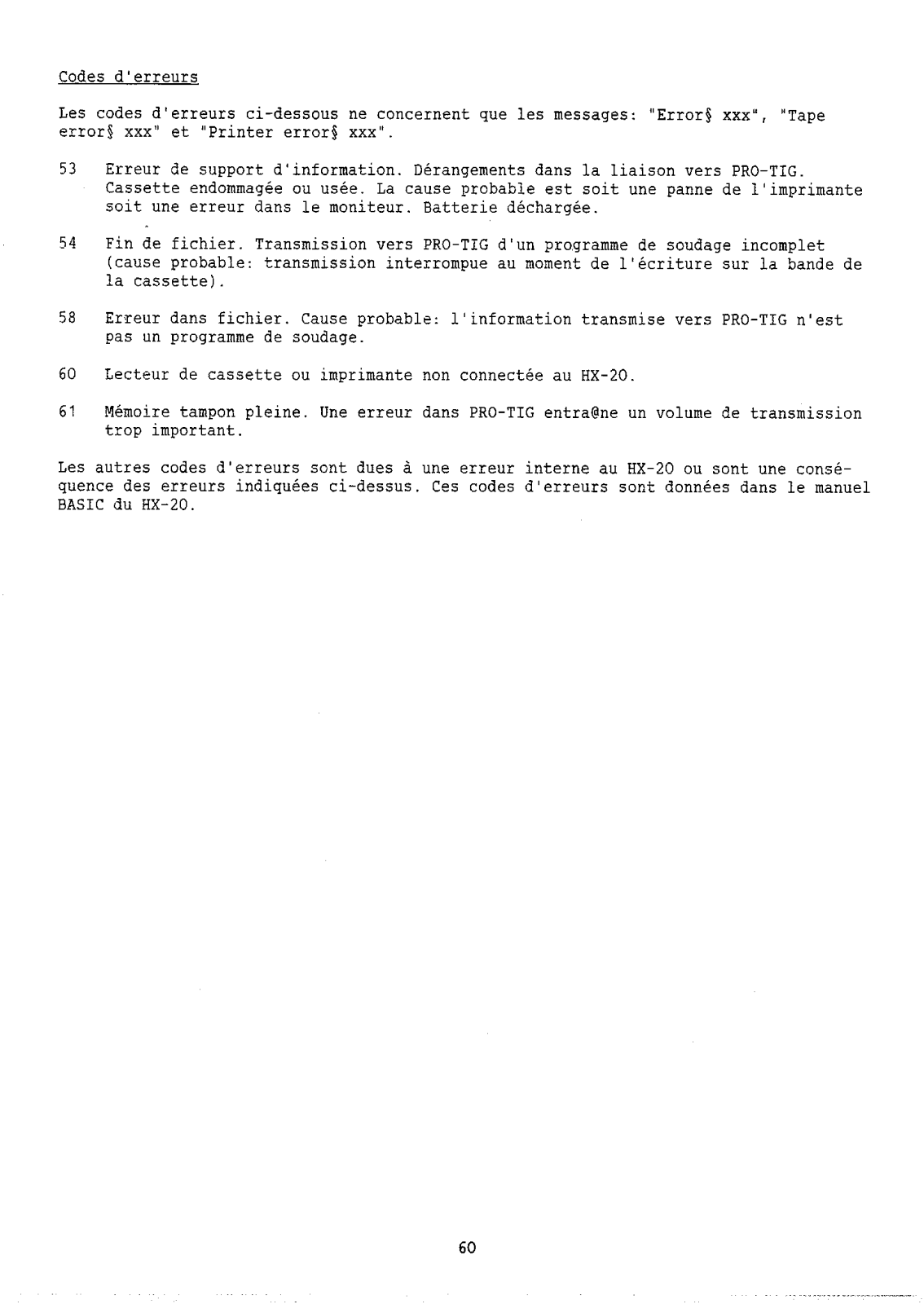 Codes d'erreurs

Les codes d'erreurs ci-dessous ne concernent que les messages: "Error§ xxx", "Tape error§ xxx" et "Printer error§ xxx".

53 Erreur de support d'information. Dérangements dans la liaison vers PRO-TIG. Cassette endommagée ou usée. La cause probable est soit une panne de l'imprimante soit une erreur dans le moniteur. Batterie déchargée.

54 Fin de fichier. Transmission vers PRO-TIG d'un programme de soudage incomplet (cause probable: transmission interrompue au moment de l'écriture sur la bande de la cassette).

58 Erreur dans fichier. Cause probable: l'information transmise vers PRO-TIG n'est pas un programme de soudage.

60 Lecteur de cassette ou imprimante non connectée au HX-20.

61 Mémoire tampon pleine. Une erreur dans PRO-TIG entra@ne un volume de transmission trop important.

Les autres codes d'erreurs sont dues à une erreur interne au HX-20 ou sont une conséquence des erreurs indiquées ci-dessus. Ces codes d'erreurs sont données dans le manuel BASIC du HX-20.

60